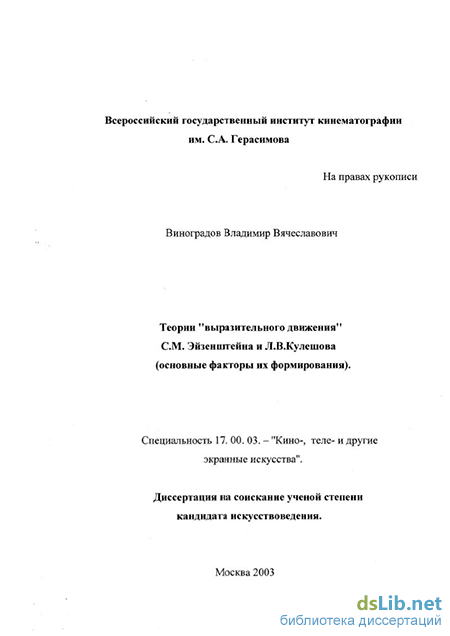 Всероссийский государственный институт кинематографии им. С.А. Герасимова

На правах рукописи

Виноградов Владимир Вячеславович

Теории "выразительного движения" С.М. Эйзенштейна и Л.В.Кулешова (основные факторы их формирования).

Специальность 17. 00. 03. – "Кино-, теле- и другие экранные искусства".

Диссертация на соискание ученой степени кандидата искусствоведения.

Москва 2003

dsLib.net
библиотека диссертаций